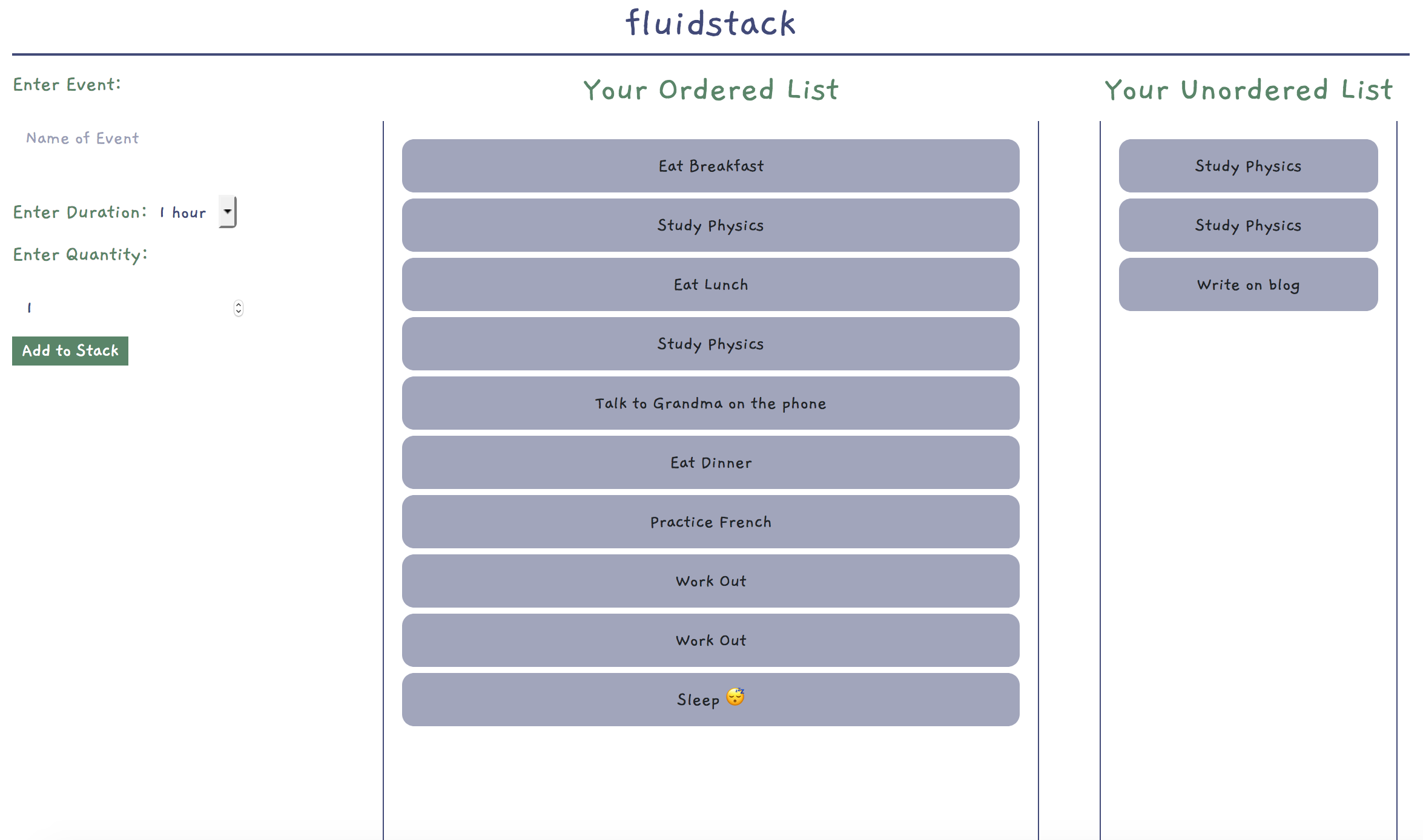 fluidstack

Enter Event:

Name of Event

Enter Duration: 1 hour

Enter Quantity:

1

Add to Stack

Your Ordered List

Eat Breakfast

Study Physics

Eat Lunch

Study Physics

Talk to Grandma on the phone

Eat Dinner

Practice French

Work Out

Work Out

Sleep 😴

Your Unordered List

Study Physics

Study Physics

Write on blog